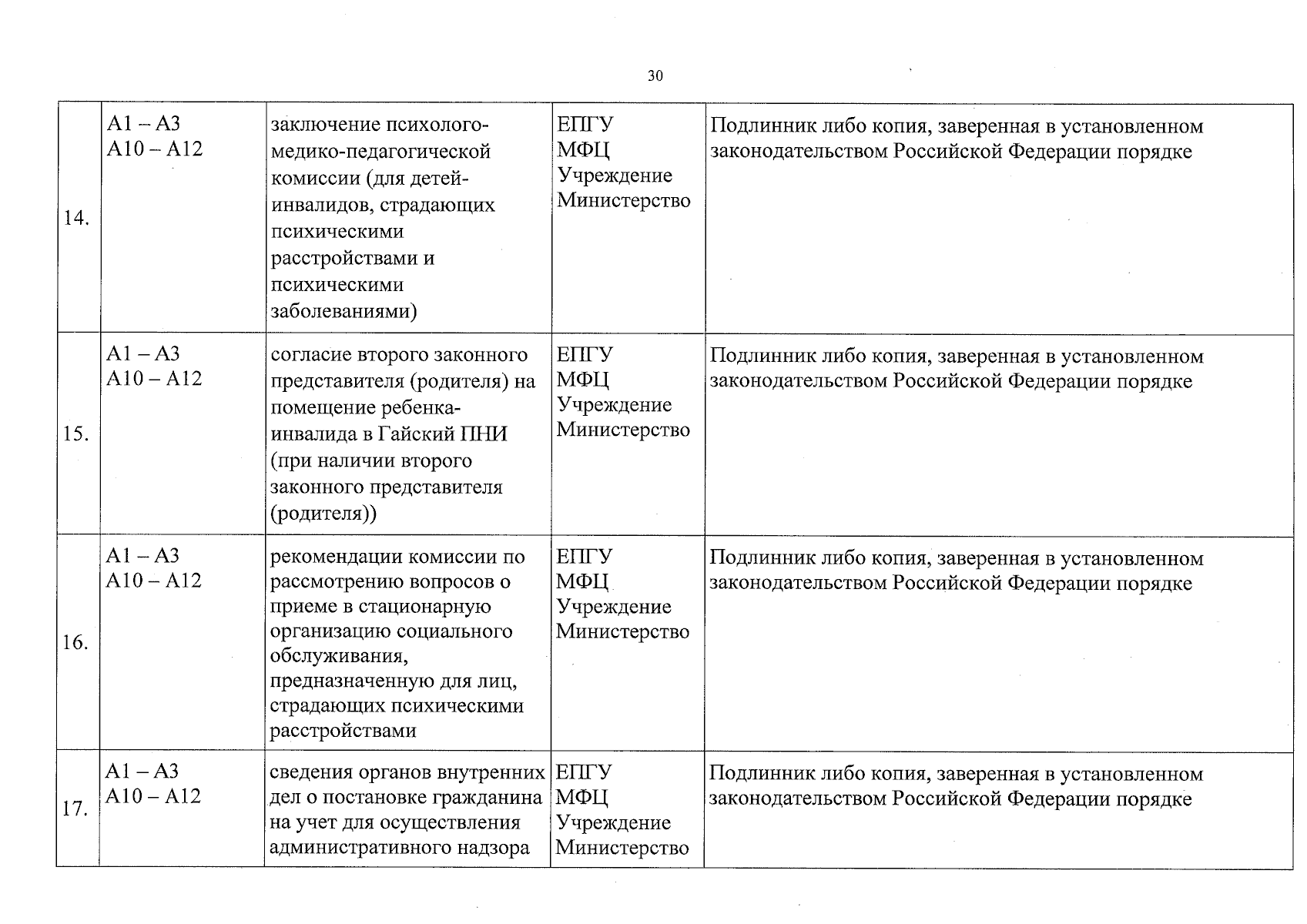 30

| 14. | А1 – А3 А10 – А12 | заключение психолого-медико-педагогической комиссии (для детей-инвалидов, страдающих психическими расстройствами и психическими заболеваниями) | ЕПГУ МФЦ Учреждение Министерство | Подлинник либо копия, заверенная в установленном законодательством Российской Федерации порядке |
|---|---|---|---|---|
| 15. | А1 – А3 А10 – А12 | согласие второго законного представителя (родителя) на помещение ребенка-инвалида в Гайский ПНИ (при наличии второго законного представителя (родителя)) | ЕПГУ МФЦ Учреждение Министерство | Подлинник либо копия, заверенная в установленном законодательством Российской Федерации порядке |
| 16. | А1 – А3 А10 – А12 | рекомендации комиссии по рассмотрению вопросов о приеме в стационарную организацию социального обслуживания, предназначенную для лиц, страдающих психическими расстройствами | ЕПГУ МФЦ Учреждение Министерство | Подлинник либо копия, заверенная в установленном законодательством Российской Федерации порядке |
| 17. | А1 – А3 А10 – А12 | сведения органов внутренних дел о постановке гражданина на учет для осуществления административного надзора | ЕПГУ МФЦ Учреждение Министерство | Подлинник либо копия, заверенная в установленном законодательством Российской Федерации порядке |